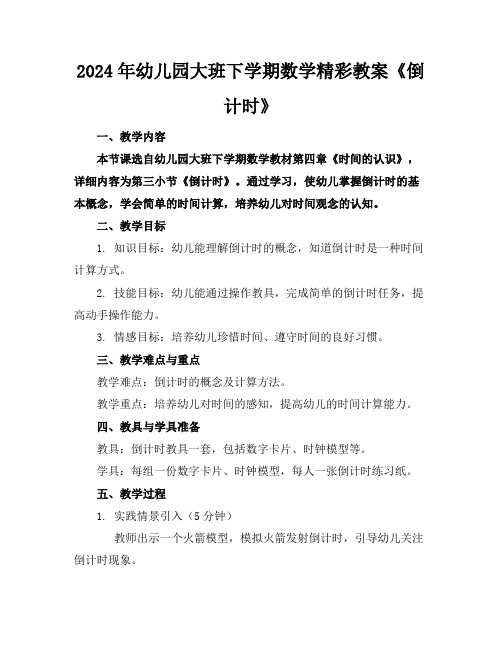 2024年幼儿园大班下学期数学精彩教案《倒计时》

一、教学内容

本节课选自幼儿园大班下学期数学教材第四章《时间的认识》，详细内容为第三小节《倒计时》。通过学习，使幼儿掌握倒计时的基本概念，学会简单的时间计算，培养幼儿对时间观念的认知。

二、教学目标

1. 知识目标：幼儿能理解倒计时的概念，知道倒计时是一种时间计算方式。

2. 技能目标：幼儿能通过操作教具，完成简单的倒计时任务，提高动手操作能力。

3. 情感目标：培养幼儿珍惜时间、遵守时间的良好习惯。

三、教学难点与重点

教学难点：倒计时的概念及计算方法。

教学重点：培养幼儿对时间的感知，提高幼儿的时间计算能力。

四、教具与学具准备

教具：倒计时教具一套，包括数字卡片、时钟模型等。

学具：每组一份数字卡片、时钟模型，每人一张倒计时练习纸。

五、教学过程

1. 实践情景引入（5分钟）

教师出示一个火箭模型，模拟火箭发射倒计时，引导幼儿关注倒计时现象。